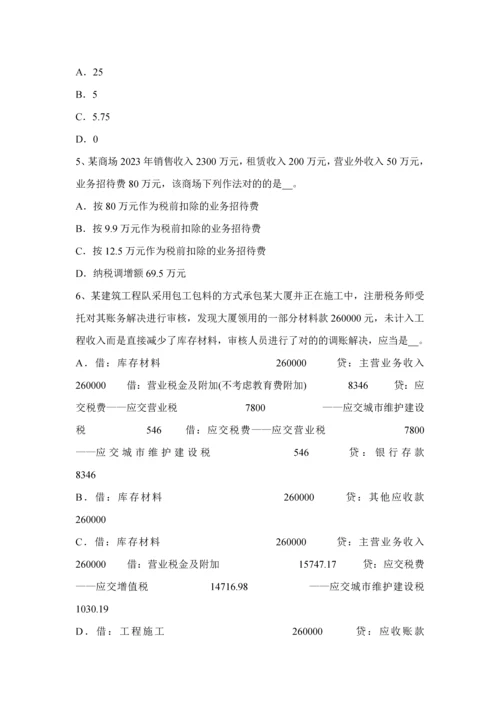 A．25

B．5

C．5.75

D．0

5、某商场 2023 年销售收入 2300 万元，租赁收入 200 万元，营业外收入 50 万元，业务招待费 80 万元，该商场下列作法对的的是__。

A．按 80 万元作为税前扣除的业务招待费

B．按 9.9 万元作为税前扣除的业务招待费

C．按 12.5 万元作为税前扣除的业务招待费

D．纳税调增额 69.5 万元

6、某建筑工程队采用包工包料的方式承包某大厦并正在施工中，注册税务师受托对其账务解决进行审核，发现大厦领用的一部分材料款 260000 元，未计入工程收入而是直接减少了库存材料，审核人员进行了对的的调账解决，应当是__。

A．借：库存材料 260000 贷：主营业务收入 260000 借：营业税金及附加(不考虑教育费附加) 8346 贷：应交税费——应交营业税 7800 ——应交城市维护建设税 546 借：应交税费——应交营业税 7800 ——应交城市维护建设税 546 贷：银行存款 8346

B．借：库存材料 260000 贷：其他应收款 260000

C．借：库存材料 260000 贷：主营业务收入 260000 借：营业税金及附加 15747.17 贷：应交税费——应交增值税 14716.98 ——应交城市维护建设税 1030.19

D．借：工程施工 260000 贷：应收账款